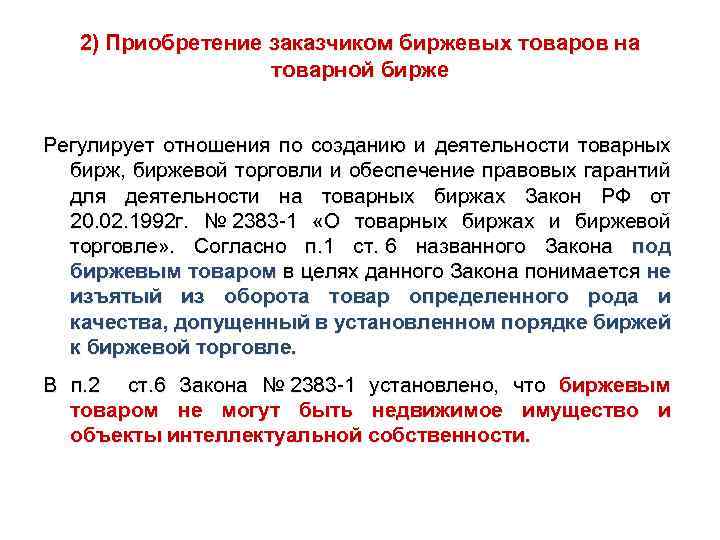 2) Приобретение заказчиком биржевых товаров на товарной бирже

Регулирует отношения по созданию и деятельности товарных бирж, биржевой торговли и обеспечение правовых гарантий для деятельности на товарных биржах Закон РФ от 20.02.1992г. № 2383-1 «О товарных биржах и биржевой торговле». Согласно п.1 ст. 6 названного Закона под биржевым товаром в целях данного Закона понимается не изъятый из оборота товар определенного рода и качества, допущенный в установленном порядке биржей к биржевой торговле.

В п.2 ст.6 Закона № 2383-1 установлено, что биржевым товаром не могут быть недвижимое имущество и объекты интеллектуальной собственности.